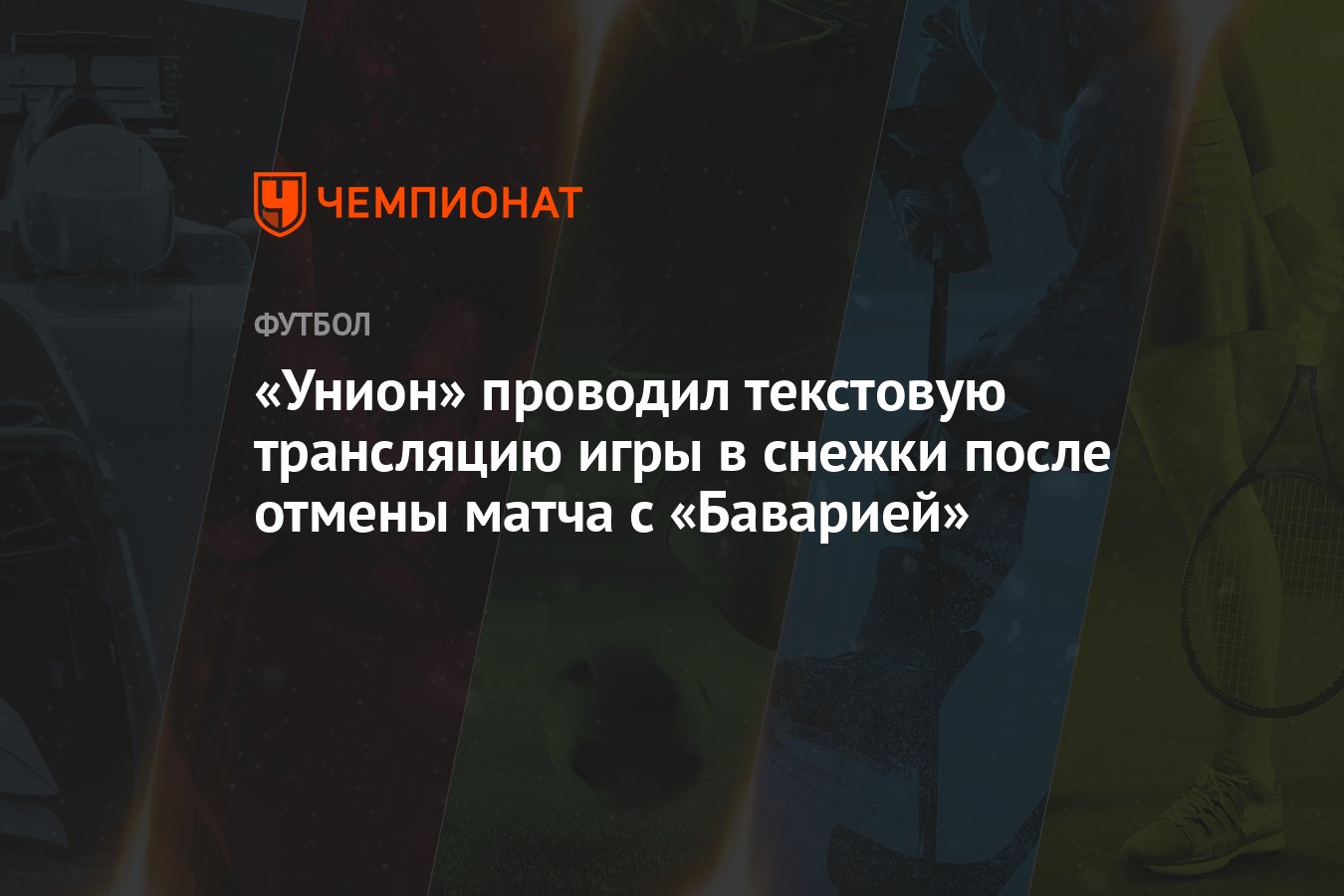 ЧЕМПИОНАТ

ФУТБОЛ

«Унион» проводил текстовую трансляцию игры в снежки после отмены матча с «Баварией»